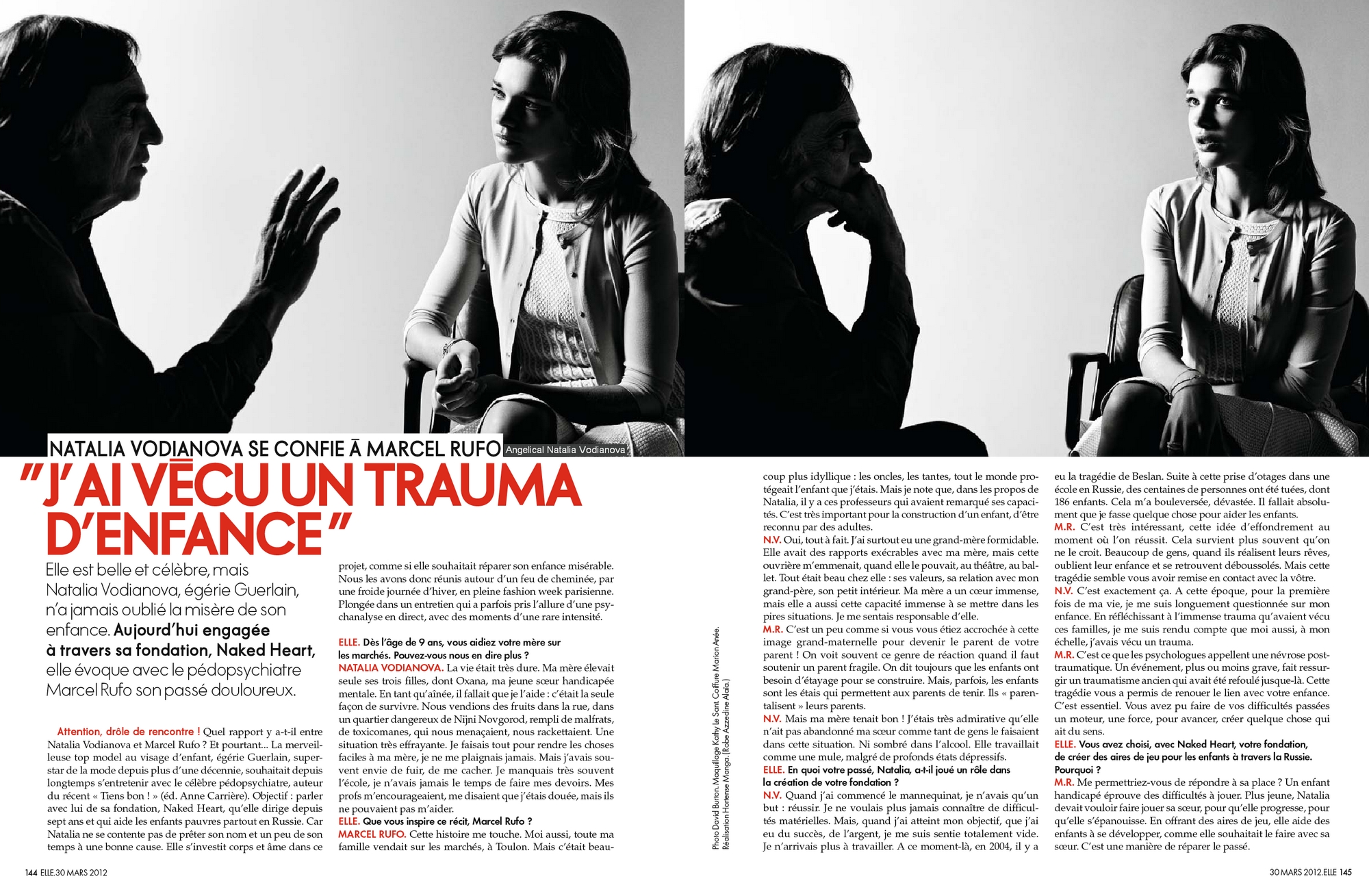 NATALIA VODIANOVA SE CONFIE À MARCEL RUFO Angelical Natalia Vodianova

"J'AI VÉCU UN TRAUMA D'ENFANCE"

Elle est belle et célèbre, mais Natalia Vodianova, égérie Guerlain, n'a jamais oublié la misère de son enfance. Aujourd'hui engagée à travers sa fondation, Naked Heart, elle évoque avec le pédopsychiatre Marcel Rufo son passé douloureux.

Attention, drôle de rencontre ! Quel rapport y a-t-il entre Natalia Vodianova et Marcel Rufo ? Et pourtant... La merveilleuse top model au visage d'enfant, égérie Guerlain, superstar de la mode depuis plus d'une décennie, souhaitait depuis longtemps s'entretenir avec le célèbre pédopsychiatre, auteur du récent « Tiens bon ! » (éd. Anne Carrière). Objectif : parler avec lui de sa fondation, Naked Heart, qu'elle dirige depuis sept ans et qui aide les enfants pauvres partout en Russie. Car Natalia ne se contente pas de prêter son nom et un peu de son temps à une bonne cause. Elle s'investit corps et âme dans ce projet, comme si elle souhaitait réparer son enfance misérable. Nous les avons donc réunis autour d'un feu de cheminée, par une froide journée d'hiver, en pleine fashion week parisienne. Plongée dans un entretien qui a parfois pris l'allure d'une psychanalyse en direct, avec des moments d'une rare intensité.

ELLE. Dès l'âge de 9 ans, vous aidiez votre mère sur les marchés. Pouvez-vous nous en dire plus ?
NATALIA VODIANOVA. La vie était très dure. Ma mère élevait seule ses trois filles, dont Oxana, ma jeune sœur handicapée mentale. En tant qu'aînée, il fallait que je l'aide : c'était la seule façon de survivre. Nous vendions des fruits dans la rue, dans un quartier dangereux de Nijni Novgorod, rempli de malfrats, de toxicomanes, qui nous menaçaient, nous rackettaient. Une situation très effrayante. Je faisais tout pour rendre les choses faciles à ma mère, je ne me plaignais jamais. Mais j'avais souvent envie de fuir, de me cacher. Je manquais très souvent l'école, je n'avais jamais le temps de faire mes devoirs. Mes profs m'encourageaient, me disaient que j'étais douée, mais ils ne pouvaient pas m'aider.
ELLE. Que vous inspire ce récit, Marcel Rufo ?
MARCEL RUFO. Cette histoire me touche. Moi aussi, toute ma famille vendait sur les marchés, à Toulon. Mais c'était beaucoup plus idyllique : les oncles, les tantes, tout le monde protégeait l'enfant que j'étais. Mais je note que, dans les propos de Natalia, il y a ces professeurs qui avaient remarqué ses capacités. C'est très important pour la construction d'un enfant, d'être reconnu par des adultes.
N.V. Oui, tout à fait. J'ai surtout eu une grand-mère formidable. Elle avait des rapports exécrables avec ma mère, mais cette ouvrière m'emmenait, quand elle le pouvait, au théâtre, au ballet. Tout était beau chez elle : ses valeurs, sa relation avec mon grand-père, son petit intérieur. Ma mère a un cœur immense, mais elle a aussi cette capacité immense à se mettre dans les pires situations. Je me sentais responsable d'elle.
M.R. C'est un peu comme si vous vous étiez accrochée à cette image grand-maternelle pour devenir le parent de votre parent ! On voit souvent ce genre de réaction quand il faut soutenir un parent fragile. On dit toujours que les enfants ont besoin d'étayage pour se construire. Mais, parfois, les enfants sont les étais qui permettent aux parents de tenir. Ils « parentalisent » leurs parents.
N.V. Mais ma mère tenait bon ! J'étais très admirative qu'elle n'ait pas abandonné ma sœur comme tant de gens le faisaient dans cette situation. Ni sombré dans l'alcool. Elle travaillait comme une mule, malgré de profonds états dépressifs.
ELLE. En quoi votre passé, Natalia, a-t-il joué un rôle dans la création de votre fondation ?
N.V. Quand j'ai commencé le mannequinat, je n'avais qu'un but : réussir. Je ne voulais plus jamais connaître de difficultés matérielles. Mais, quand j'ai atteint mon objectif, que j'ai eu du succès, de l'argent, je me suis sentie totalement vide. Je n'arrivais plus à travailler. A ce moment-là, en 2004, il y a eu la tragédie de Beslan. Suite à cette prise d'otages dans une école en Russie, des centaines de personnes ont été tuées, dont 186 enfants. Cela m'a bouleversée, dévastée. Il fallait absolument que je fasse quelque chose pour aider les enfants.
M.R. C'est très intéressant, cette idée d'effondrement au moment où l'on réussit. Cela survient plus souvent qu'on ne le croit. Beaucoup de gens, quand ils réalisent leurs rêves, oublient leur enfance et se retrouvent déboussolés. Mais cette tragédie semble vous avoir remise en contact avec la vôtre.
N.V. C'est exactement ça. A cette époque, pour la première fois de ma vie, je me suis longuement questionnée sur mon enfance. En réfléchissant à l'immense trauma qu'avaient vécu ces familles, je me suis rendu compte que moi aussi, à mon échelle, j'avais vécu un trauma.
M.R. C'est ce que les psychologues appellent une névrose post-traumatique. Un événement, plus ou moins grave, fait ressurgir un traumatisme ancien qui avait été refoulé jusque-là. Cette tragédie vous a permis de renouer le lien avec votre enfance. C'est essentiel. Vous avez pu faire de vos difficultés passées un moteur, une force, pour avancer, créer quelque chose qui ait du sens.
ELLE. Vous avez choisi, avec Naked Heart, votre fondation, de créer des aires de jeu pour les enfants à travers la Russie. Pourquoi ?
M.R. Me permettriez-vous de répondre à sa place ? Un enfant handicapé éprouve des difficultés à jouer. Plus jeune, Natalia devait vouloir faire jouer sa sœur, pour qu'elle progresse, pour qu'elle s'épanouisse. En offrant des aires de jeu, elle aide des enfants à se développer, comme elle souhaitait le faire avec sa sœur. C'est une manière de réparer le passé.

Photo David Burton. Maquillage Kathy Le Sant. Coiffure Marion Anée. Réalisation Hortense Manga. (Robe Azzedine Alaïa.)

144 ELLE.30 MARS 2012
30 MARS 2012.ELLE 145